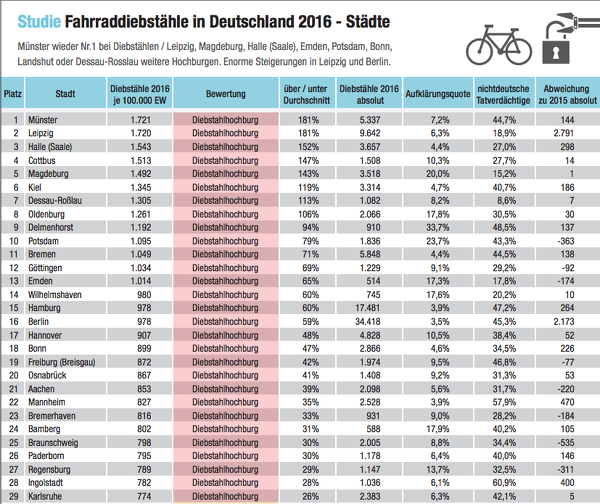 Studie Fahrraddiebstähle in Deutschland 2016 - Städte

Münster wieder Nr.1 bei Diebstählen / Leipzig, Magdeburg, Halle (Saale), Emden, Potsdam, Bonn, Landshut oder Dessau-Rosslau weitere Hochburgen. Enorme Steigerungen in Leipzig und Berlin.

| Platz | Stadt | Diebstähle 2016 je 100.000 EW | Bewertung | über / unter Durchschnitt | Diebstähle 2016 absolut | Aufklärungsquote | nichtdeutsche Tatverdächtige | Abweichung zu 2015 absolut |
|---|---|---|---|---|---|---|---|---|
| 1 | Münster | 1.721 | Diebstahlhochburg | 181% | 5.337 | 7,2% | 44,7% | 144 |
| 2 | Leipzig | 1.720 | Diebstahlhochburg | 181% | 9.642 | 6,3% | 18,9% | 2.791 |
| 3 | Halle (Saale) | 1.543 | Diebstahlhochburg | 152% | 3.657 | 4,4% | 27,0% | 298 |
| 4 | Cottbus | 1.513 | Diebstahlhochburg | 147% | 1.508 | 10,3% | 27,7% | 14 |
| 5 | Magdeburg | 1.492 | Diebstahlhochburg | 143% | 3.518 | 20,0% | 15,2% | 1 |
| 6 | Kiel | 1.345 | Diebstahlhochburg | 119% | 3.314 | 4,7% | 40,7% | 186 |
| 7 | Dessau-Roßlau | 1.305 | Diebstahlhochburg | 113% | 1.082 | 8,2% | 8,6% | 7 |
| 8 | Oldenburg | 1.261 | Diebstahlhochburg | 106% | 2.066 | 17,8% | 30,5% | 30 |
| 9 | Delmenhorst | 1.192 | Diebstahlhochburg | 94% | 910 | 33,7% | 48,5% | 137 |
| 10 | Potsdam | 1.095 | Diebstahlhochburg | 79% | 1.836 | 23,7% | 43,3% | -363 |
| 11 | Bremen | 1.049 | Diebstahlhochburg | 71% | 5.848 | 4,4% | 44,5% | 138 |
| 12 | Göttingen | 1.034 | Diebstahlhochburg | 69% | 1.229 | 9,1% | 29,2% | -92 |
| 13 | Emden | 1.014 | Diebstahlhochburg | 65% | 514 | 17,3% | 17,8% | -174 |
| 14 | Wilhelmshaven | 980 | Diebstahlhochburg | 60% | 745 | 17,6% | 20,2% | 10 |
| 15 | Hamburg | 978 | Diebstahlhochburg | 60% | 17.481 | 3,9% | 47,2% | 264 |
| 16 | Berlin | 978 | Diebstahlhochburg | 59% | 34.418 | 3,5% | 45,3% | 2.173 |
| 17 | Hannover | 907 | Diebstahlhochburg | 48% | 4.828 | 10,5% | 38,4% | 52 |
| 18 | Bonn | 899 | Diebstahlhochburg | 47% | 2.866 | 4,6% | 34,5% | 226 |
| 19 | Freiburg (Breisgau) | 872 | Diebstahlhochburg | 42% | 1.974 | 9,5% | 46,8% | -77 |
| 20 | Osnabrück | 867 | Diebstahlhochburg | 41% | 1.408 | 9,2% | 31,3% | 53 |
| 21 | Aachen | 853 | Diebstahlhochburg | 39% | 2.098 | 5,6% | 31,7% | -220 |
| 22 | Mannheim | 827 | Diebstahlhochburg | 35% | 2.528 | 3,9% | 57,9% | 470 |
| 23 | Bremerhaven | 816 | Diebstahlhochburg | 33% | 931 | 9,0% | 28,2% | -184 |
| 24 | Bamberg | 802 | Diebstahlhochburg | 31% | 588 | 17,9% | 40,2% | 105 |
| 25 | Braunschweig | 798 | Diebstahlhochburg | 30% | 2.005 | 8,8% | 34,4% | -535 |
| 26 | Paderborn | 795 | Diebstahlhochburg | 30% | 1.178 | 6,4% | 40,0% | 146 |
| 27 | Regensburg | 789 | Diebstahlhochburg | 29% | 1.147 | 13,7% | 32,5% | -311 |
| 28 | Ingolstadt | 782 | Diebstahlhochburg | 28% | 1.036 | 6,1% | 60,9% | 400 |
| 29 | Karlsruhe | 774 | Diebstahlhochburg | 26% | 2.383 | 6,3% | 42,1% | 5 |